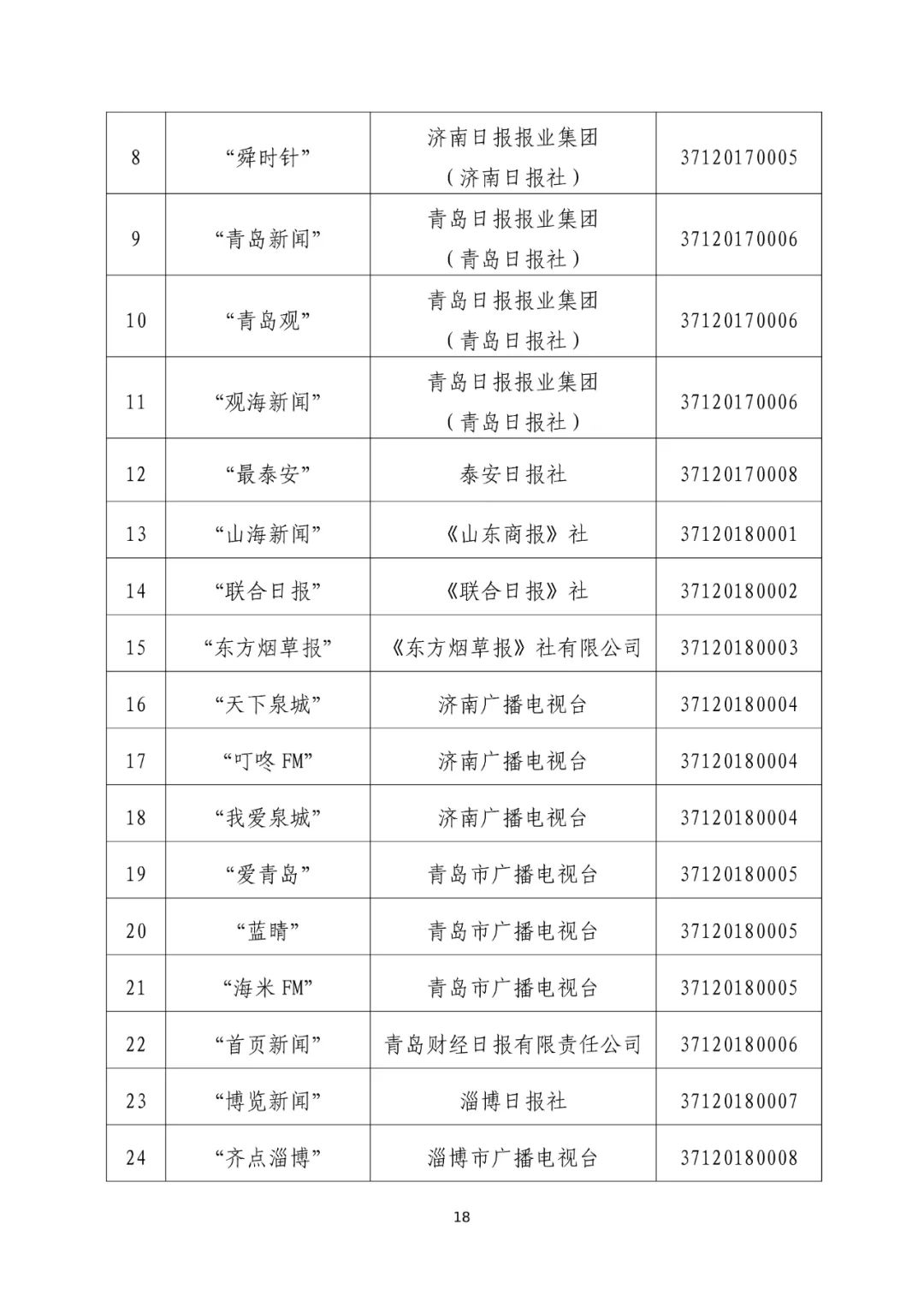 | 8 | “舜时针” | 济南日报报业集团（济南日报社） | 37120170005 |
|---|---|---|---|
| 9 | “青岛新闻” | 青岛日报报业集团（青岛日报社） | 37120170006 |
| 10 | “青岛观” | 青岛日报报业集团（青岛日报社） | 37120170006 |
| 11 | “观海新闻” | 青岛日报报业集团（青岛日报社） | 37120170006 |
| 12 | “最泰安” | 泰安日报社 | 37120170008 |
| 13 | “山海新闻” | 《山东商报》社 | 37120180001 |
| 14 | “联合日报” | 《联合日报》社 | 37120180002 |
| 15 | “东方烟草报” | 《东方烟草报》社有限公司 | 37120180003 |
| 16 | “天下泉城” | 济南广播电视台 | 37120180004 |
| 17 | “叮咚 FM” | 济南广播电视台 | 37120180004 |
| 18 | “我爱泉城” | 济南广播电视台 | 37120180004 |
| 19 | “爱青岛” | 青岛市广播电视台 | 37120180005 |
| 20 | “蓝睛” | 青岛市广播电视台 | 37120180005 |
| 21 | “海米 FM” | 青岛市广播电视台 | 37120180005 |
| 22 | “首页新闻” | 青岛财经日报有限责任公司 | 37120180006 |
| 23 | “博览新闻” | 淄博日报社 | 37120180007 |
| 24 | “齐点淄博” | 淄博市广播电视台 | 37120180008 |

18